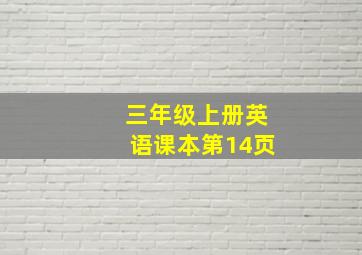 三年级上册英语课本第14页